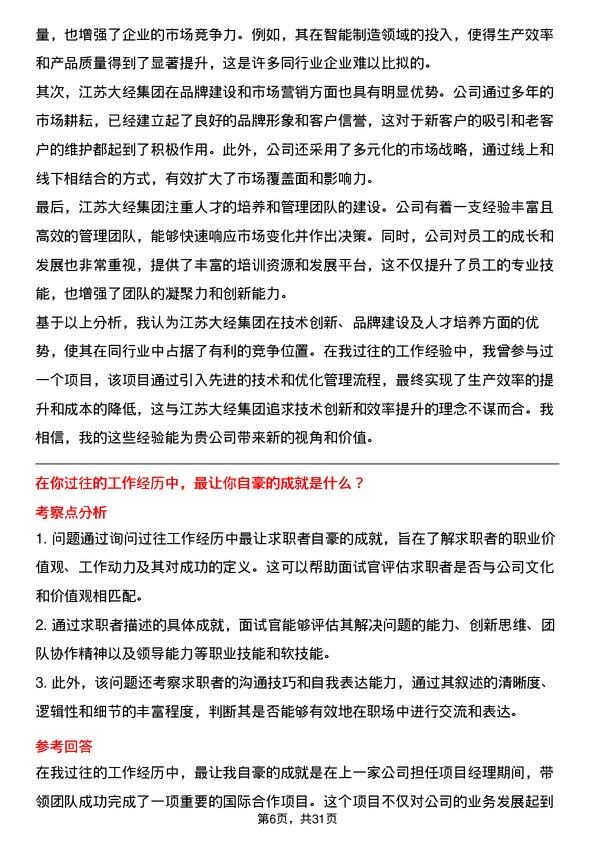 量，也增强了企业的市场竞争力。例如，其在智能制造领域的投入，使得生产效率和产品质量得到了显著提升，这是许多同行业企业难以比拟的。

其次，江苏大经集团在品牌建设和市场营销方面也具有明显优势。公司通过多年的市场耕耘，已经建立起了良好的品牌形象和客户信誉，这对于新客户的吸引和老客户的维护都起到了积极作用。此外，公司还采用了多元化的市场战略，通过线上和线下相结合的方式，有效扩大了市场覆盖面和影响力。

最后，江苏大经集团注重人才的培养和管理团队的建设。公司有着一支经验丰富且高效的管理团队，能够快速响应市场变化并作出决策。同时，公司对员工的成长和发展也非常重视，提供了丰富的培训资源和发展平台，这不仅提升了员工的专业技能，也增强了团队的凝聚力和创新能力。

基于以上分析，我认为江苏大经集团在技术创新、品牌建设及人才培养方面的优势，使其在同行业中占据了有利的竞争位置。在我过往的工作经验中，我曾参与过一个项目，该项目通过引入先进的技术和优化管理流程，最终实现了生产效率的提升和成本的降低，这与江苏大经集团追求技术创新和效率提升的理念不谋而合。我相信，我的这些经验能为贵公司带来新的视角和价值。

在你过往的工作经历中，最让你自豪的成就是什么？

考察点分析

1. 问题通过询问过往工作经历中最让求职者自豪的成就，旨在了解求职者的职业价值观、工作动力及其对成功的定义。这可以帮助面试官评估求职者是否与公司文化和价值观相匹配。

2. 通过求职者描述的具体成就，面试官能够评估其解决问题的能力、创新思维、团队协作精神以及领导能力等职业技能和软技能。

3. 此外，该问题还考察求职者的沟通技巧和自我表达能力，通过其叙述的清晰度、逻辑性和细节的丰富程度，判断其是否能够有效地在职场中进行交流和表达。

参考回答

在我过往的工作经历中，最让我自豪的成就是在上一家公司担任项目经理期间，带领团队成功完成了一项重要的国际合作项目。这个项目不仅对公司的业务发展起到

第6页，共31页